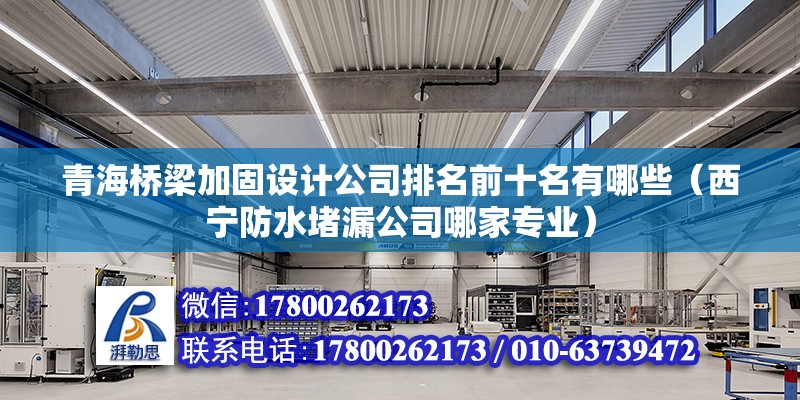 青海桥梁加固设计公司排名前十名有哪些（西宁防水堵漏公司哪家专业）

湃勒思

微信：17800262173

联系电话：17800262173 / 010-63739472